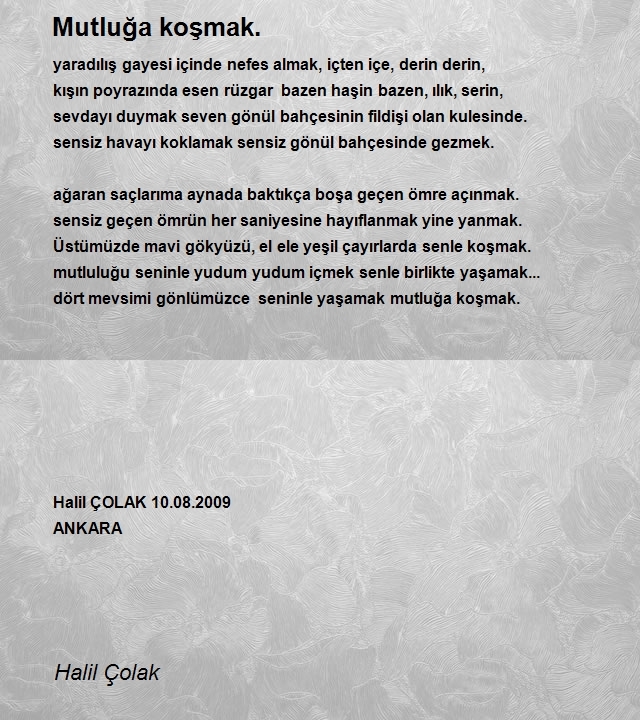 Mutluğa koşmak.

yaradılış gayesi içinde nefes almak, içten içe, derin derin,
kışın poyrazında esen rüzgar bazen haşin bazen, ılık, serin,
sevdayı duymak seven gönül bahçesinin fildişi olan kulesinde.
sensiz havayı koklamak sensiz gönül bahçesinde gezmek.

ağaran saçlarıma aynada baktıkça boşa geçen ömre açınmak.
sensiz geçen ömrün her saniyesine hayıflanmak yine yanmak.
Üstümüzde mavi gökyüzü, el ele yeşil çayırlarda senle koşmak.
mutluluğu seninle yudum yudum içmek senle birlikte yaşamak...
dört mevsimi gönlümüzce seninle yaşamak mutluğa koşmak.

Halil ÇOLAK 10.08.2009
ANKARA

Halil Çolak